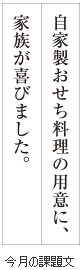 自家製おせち料理の用意に、

家族が喜びました。

今月の課題文